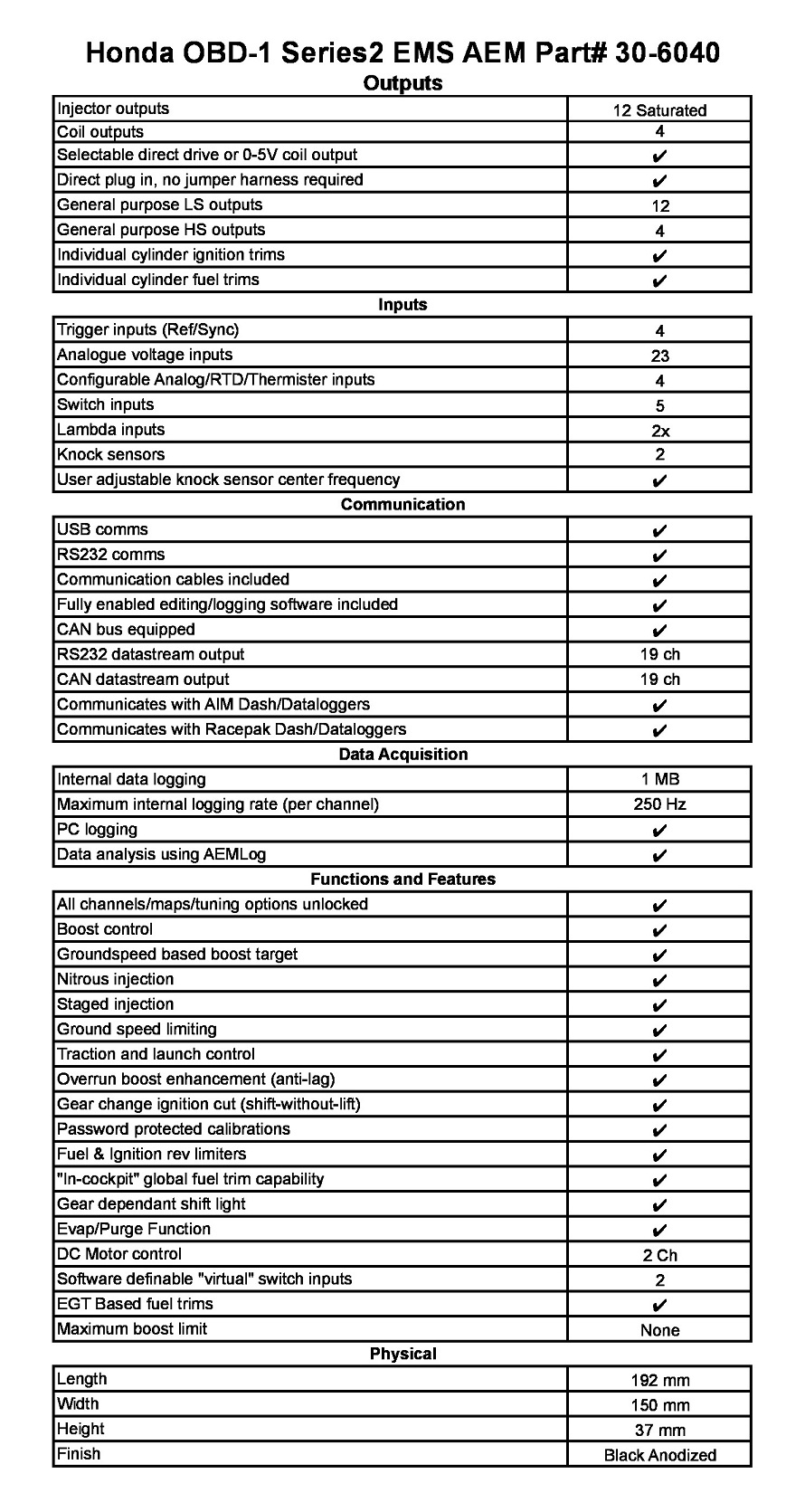 Honda OBD-1 Series2 EMS AEM Part# 30-6040

Outputs

| | |
|---|---|
| Injector outputs | 12 Saturated |
| Coil outputs | 4 |
| Selectable direct drive or 0-5V coil output | ✔ |
| Direct plug in, no jumper harness required | ✔ |
| General purpose LS outputs | 12 |
| General purpose HS outputs | 4 |
| Individual cylinder ignition trims | ✔ |
| Individual cylinder fuel trims | ✔ |

Inputs

| | |
|---|---|
| Trigger inputs (Ref/Sync) | 4 |
| Analogue voltage inputs | 23 |
| Configurable Analog/RTD/Thermister inputs | 4 |
| Switch inputs | 5 |
| Lambda inputs | 2x |
| Knock sensors | 2 |
| User adjustable knock sensor center frequency | ✔ |

Communication

| | |
|---|---|
| USB comms | ✔ |
| RS232 comms | ✔ |
| Communication cables included | ✔ |
| Fully enabled editing/logging software included | ✔ |
| CAN bus equipped | ✔ |
| RS232 datastream output | 19 ch |
| CAN datastream output | 19 ch |
| Communicates with AIM Dash/Dataloggers | ✔ |
| Communicates with Racepak Dash/Dataloggers | ✔ |

Data Acquisition

| | |
|---|---|
| Internal data logging | 1 MB |
| Maximum internal logging rate (per channel) | 250 Hz |
| PC logging | ✔ |
| Data analysis using AEMLog | ✔ |

Functions and Features

| | |
|---|---|
| All channels/maps/tuning options unlocked | ✔ |
| Boost control | ✔ |
| Groundspeed based boost target | ✔ |
| Nitrous injection | ✔ |
| Staged injection | ✔ |
| Ground speed limiting | ✔ |
| Traction and launch control | ✔ |
| Overrun boost enhancement (anti-lag) | ✔ |
| Gear change ignition cut (shift-without-lift) | ✔ |
| Password protected calibrations | ✔ |
| Fuel & Ignition rev limiters | ✔ |
| "In-cockpit" global fuel trim capability | ✔ |
| Gear dependant shift light | ✔ |
| Evap/Purge Function | ✔ |
| DC Motor control | 2 Ch |
| Software definable "virtual" switch inputs | 2 |
| EGT Based fuel trims | ✔ |
| Maximum boost limit | None |

Physical

| | |
|---|---|
| Length | 192 mm |
| Width | 150 mm |
| Height | 37 mm |
| Finish | Black Anodized |